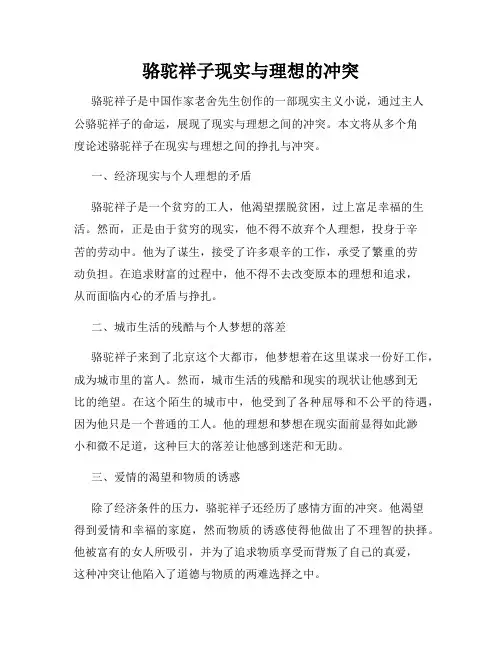 骆驼祥子现实与理想的冲突

骆驼祥子是中国作家老舍先生创作的一部现实主义小说，通过主人公骆驼祥子的命运，展现了现实与理想之间的冲突。本文将从多个角度论述骆驼祥子在现实与理想之间的挣扎与冲突。

一、经济现实与个人理想的矛盾

骆驼祥子是一个贫穷的工人，他渴望摆脱贫困，过上富足幸福的生活。然而，正是由于贫穷的现实，他不得不放弃个人理想，投身于辛苦的劳动中。他为了谋生，接受了许多艰辛的工作，承受了繁重的劳动负担。在追求财富的过程中，他不得不去改变原本的理想和追求，从而面临内心的矛盾与挣扎。

二、城市生活的残酷与个人梦想的落差

骆驼祥子来到了北京这个大都市，他梦想着在这里谋求一份好工作，成为城市里的富人。然而，城市生活的残酷和现实的现状让他感到无比的绝望。在这个陌生的城市中，他受到了各种屈辱和不公平的待遇，因为他只是一个普通的工人。他的理想和梦想在现实面前显得如此渺小和微不足道，这种巨大的落差让他感到迷茫和无助。

三、爱情的渴望和物质的诱惑

除了经济条件的压力，骆驼祥子还经历了感情方面的冲突。他渴望得到爱情和幸福的家庭，然而物质的诱惑使得他做出了不理智的抉择。他被富有的女人所吸引，并为了追求物质享受而背叛了自己的真爱，这种冲突让他陷入了道德与物质的两难选择之中。